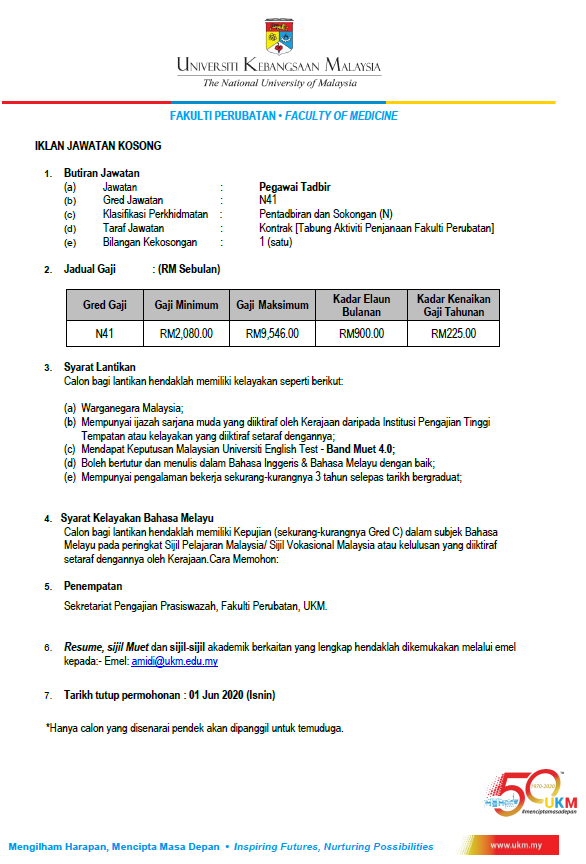 UNIVERSITI KEBANGSAAN MALAYSIA
The National University of Malaysia

FAKULTI PERUBATAN • FACULTY OF MEDICINE

IKLAN JAWATAN KOSONG

1. Butiran Jawatan
(a) Jawatan : Pegawai Tadbir
(b) Gred Jawatan : N41
(c) Klasifikasi Perkhidmatan : Pentadbiran dan Sokongan (N)
(d) Taraf Jawatan : Kontrak [Tabung Aktiviti Penjanaan Fakulti Perubatan]
(e) Bilangan Kekosongan : 1 (satu)

2. Jadual Gaji : (RM Sebulan)

| Gred Gaji | Gaji Minimum | Gaji Maksimum | Kadar Elaun Bulanan | Kadar Kenaikan Gaji Tahunan |
|---|---|---|---|---|
| N41 | RM2,080.00 | RM9,546.00 | RM900.00 | RM225.00 |

3. Syarat Lantikan
Calon bagi lantikan hendaklah memiliki kelayakan seperti berikut:

(a) Warganegara Malaysia;
(b) Mempunyai ijazah sarjana muda yang diiktiraf oleh Kerajaan daripada Institusi Pengajian Tinggi Tempatan atau kelayakan yang diiktiraf setaraf dengannya;
(c) Mendapat Keputusan Malaysian Universiti English Test - Band Muet 4.0;
(d) Boleh bertutur dan menulis dalam Bahasa Inggeris & Bahasa Melayu dengan baik;
(e) Mempunyai pengalaman bekerja sekurang-kurangnya 3 tahun selepas tarikh bergraduat;

4. Syarat Kelayakan Bahasa Melayu
Calon bagi lantikan hendaklah memiliki Kepujian (sekurang-kurangnya Gred C) dalam subjek Bahasa Melayu pada peringkat Sijil Pelajaran Malaysia/ Sijil Vokasional Malaysia atau kelulusan yang diiktiraf setaraf dengannya oleh Kerajaan.Cara Memohon:

5. Penempatan
Sekretariat Pengajian Prasiswazah, Fakulti Perubatan, UKM.

6. Resume, sijil Muet dan sijil-sijil akademik berkaitan yang lengkap hendaklah dikemukakan melalui emel kepada:- Emel: amidi@ukm.edu.my

7. Tarikh tutup permohonan : 01 Jun 2020 (Isnin)

*Hanya calon yang disenarai pendek akan dipanggil untuk temuduga.

50 1970-2020 UKM #menciptamasadepan

Mengilham Harapan, Mencipta Masa Depan • Inspiring Futures, Nurturing Possibilities
www.ukm.my